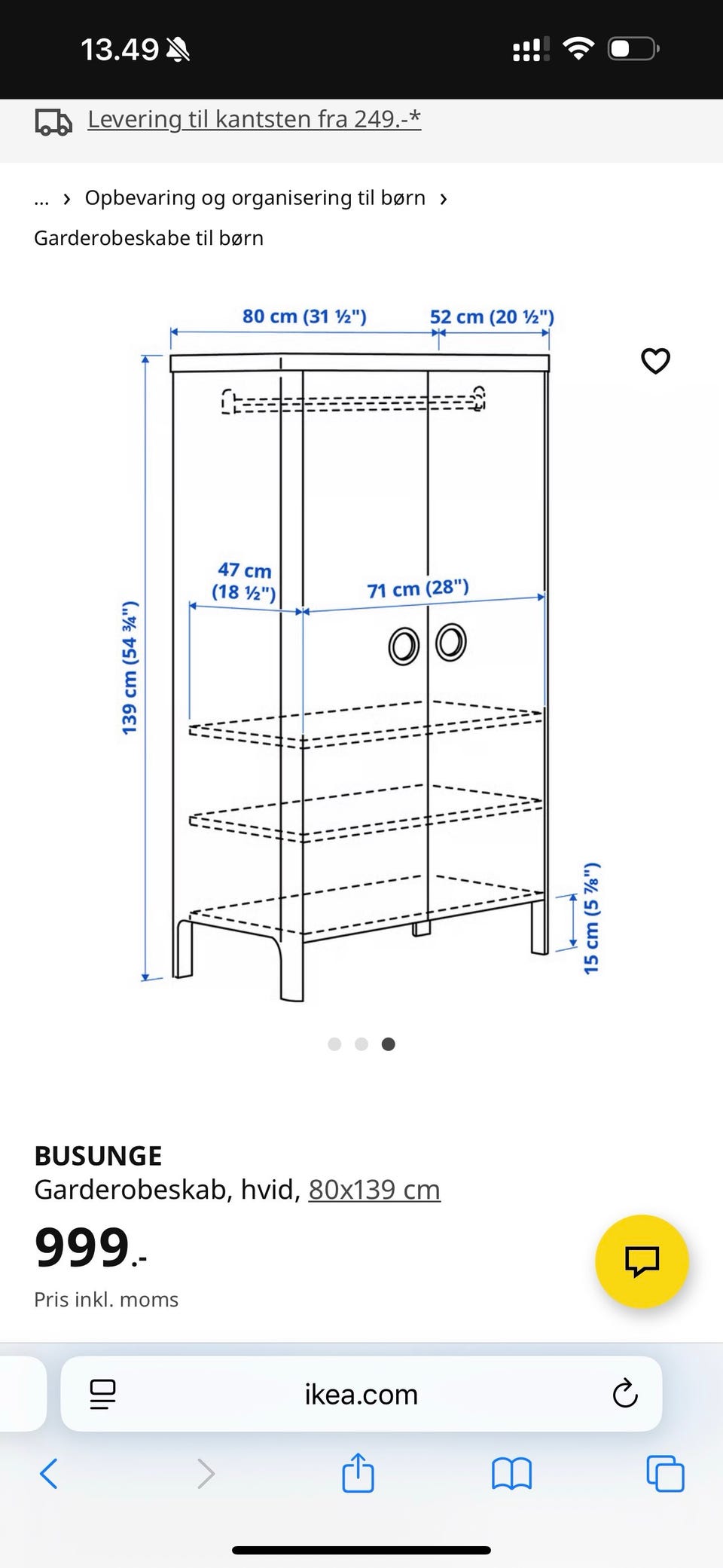 13.49

Levering til kantsten fra 249.-*

... › Opbevaring og organisering til børn › Garderobeskabe til børn

80 cm (31 ½")
52 cm (20 ½")
139 cm (54 ¾")
47 cm (18 ½")
71 cm (28")
15 cm (5 ⅞")

BUSUNGE
Garderobeskab, hvid, 80x139 cm
999.-
Pris inkl. moms

ikea.com